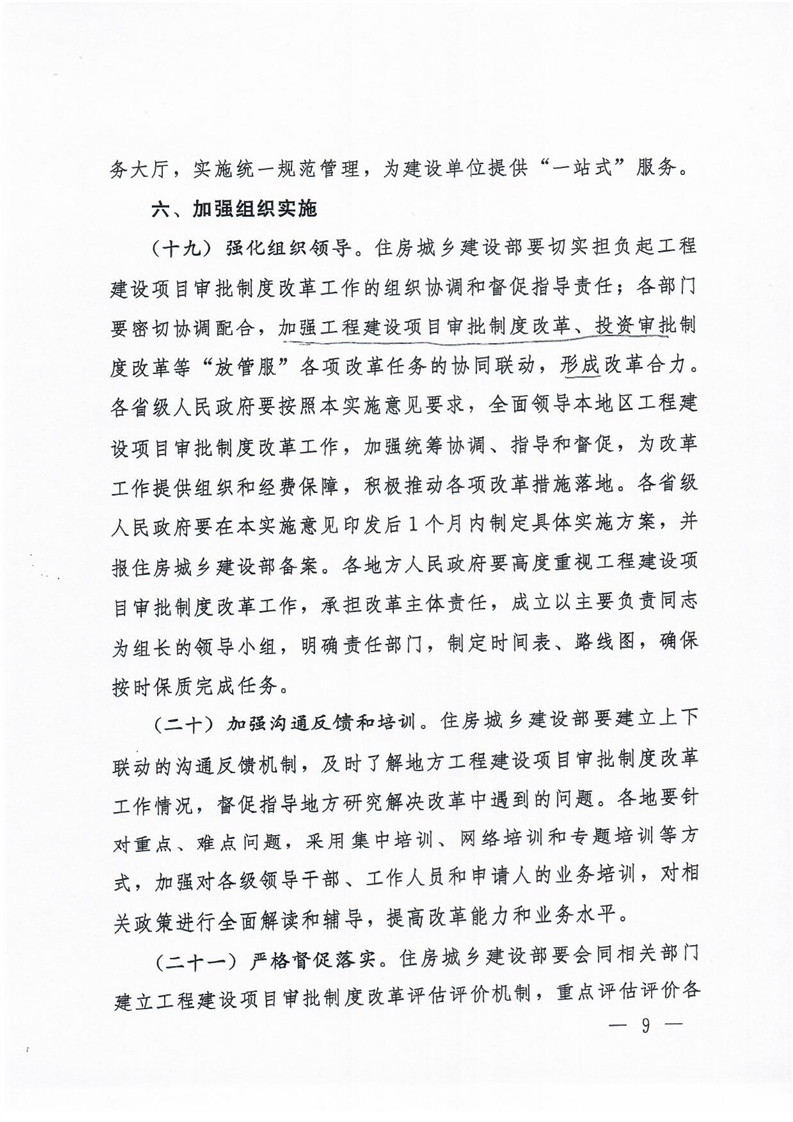 务大厅，实施统一规范管理，为建设单位提供“一站式”服务。

六、加强组织实施

（十九）强化组织领导。住房城乡建设部要切实担负起工程建设项目审批制度改革工作的组织协调和督促指导责任；各部门要密切协调配合，加强工程建设项目审批制度改革、投资审批制度改革等“放管服”各项改革任务的协同联动，形成改革合力。各省级人民政府要按照本实施意见要求，全面领导本地区工程建设项目审批制度改革工作，加强统筹协调、指导和督促，为改革工作提供组织和经费保障，积极推动各项改革措施落地。各省级人民政府要在本实施意见印发后1个月内制定具体实施方案，并报住房城乡建设部备案。各地方人民政府要高度重视工程建设项目审批制度改革工作，承担改革主体责任，成立以主要负责同志为组长的领导小组，明确责任部门，制定时间表、路线图，确保按时保质完成任务。

（二十）加强沟通反馈和培训。住房城乡建设部要建立上下联动的沟通反馈机制，及时了解地方工程建设项目审批制度改革工作情况，督促指导地方研究解决改革中遇到的问题。各地要针对重点、难点问题，采用集中培训、网络培训和专题培训等方式，加强对各级领导干部、工作人员和申请人的业务培训，对相关政策进行全面解读和辅导，提高改革能力和业务水平。

（二十一）严格督促落实。住房城乡建设部要会同相关部门建立工程建设项目审批制度改革评估评价机制，重点评估评价各

— 9 —